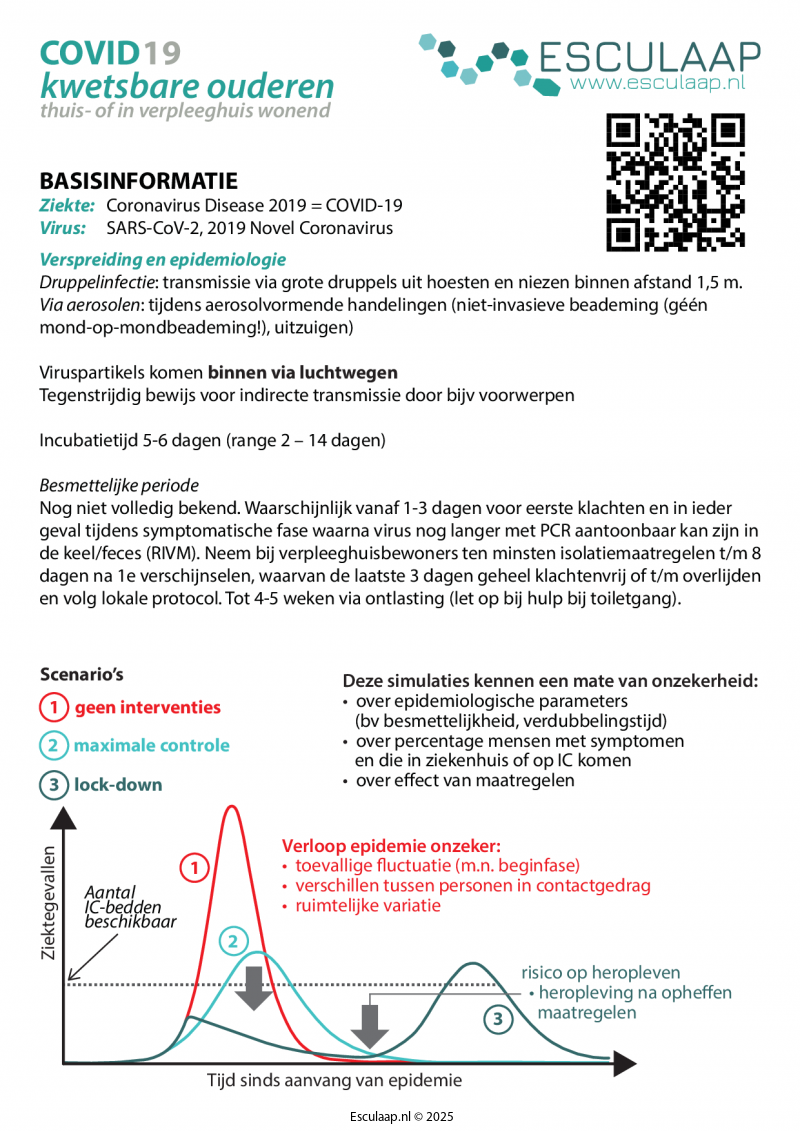 COVID19
kwetsbare ouderen
thuis- of in verpleeghuis wonend

ESCULAAP
www.esculaap.nl

BASISINFORMATIE
Ziekte: Coronavirus Disease 2019 = COVID-19
Virus: SARS-CoV-2, 2019 Novel Coronavirus

Verspreiding en epidemiologie
Druppelinfectie: transmissie via grote druppels uit hoesten en niezen binnen afstand 1,5 m.
Via aerosolen: tijdens aerosolvormende handelingen (niet-invasieve beademing (géén mond-op-mondbeademing!), uitzuigen)

Viruspartikels komen binnen via luchtwegen
Tegenstrijdig bewijs voor indirecte transmissie door bijv voorwerpen

Incubatietijd 5-6 dagen (range 2 – 14 dagen)

Besmettelijke periode
Nog niet volledig bekend. Waarschijnlijk vanaf 1-3 dagen voor eerste klachten en in ieder geval tijdens symptomatische fase waarna virus nog langer met PCR aantoonbaar kan zijn in de keel/feces (RIVM). Neem bij verpleeghuisbewoners ten minsten isolatiemaatregelen t/m 8 dagen na 1e verschijnselen, waarvan de laatste 3 dagen geheel klachtenvrij of t/m overlijden en volg lokale protocol. Tot 4-5 weken via ontlasting (let op bij hulp bij toiletgang).

Scenario's
1 geen interventies
2 maximale controle
3 lock-down

Deze simulaties kennen een mate van onzekerheid:
• over epidemiologische parameters (bv besmettelijkheid, verdubbelingstijd)
• over percentage mensen met symptomen en die in ziekenhuis of op IC komen
• over effect van maatregelen

Verloop epidemie onzeker:
• toevallige fluctuatie (m.n. beginfase)
• verschillen tussen personen in contactgedrag
• ruimtelijke variatie

Ziektegevallen
Aantal IC-bedden beschikbaar
1
2
3
risico op heropleven
• heropleving na opheffen maatregelen
Tijd sinds aanvang van epidemie

Esculaap.nl © 2025